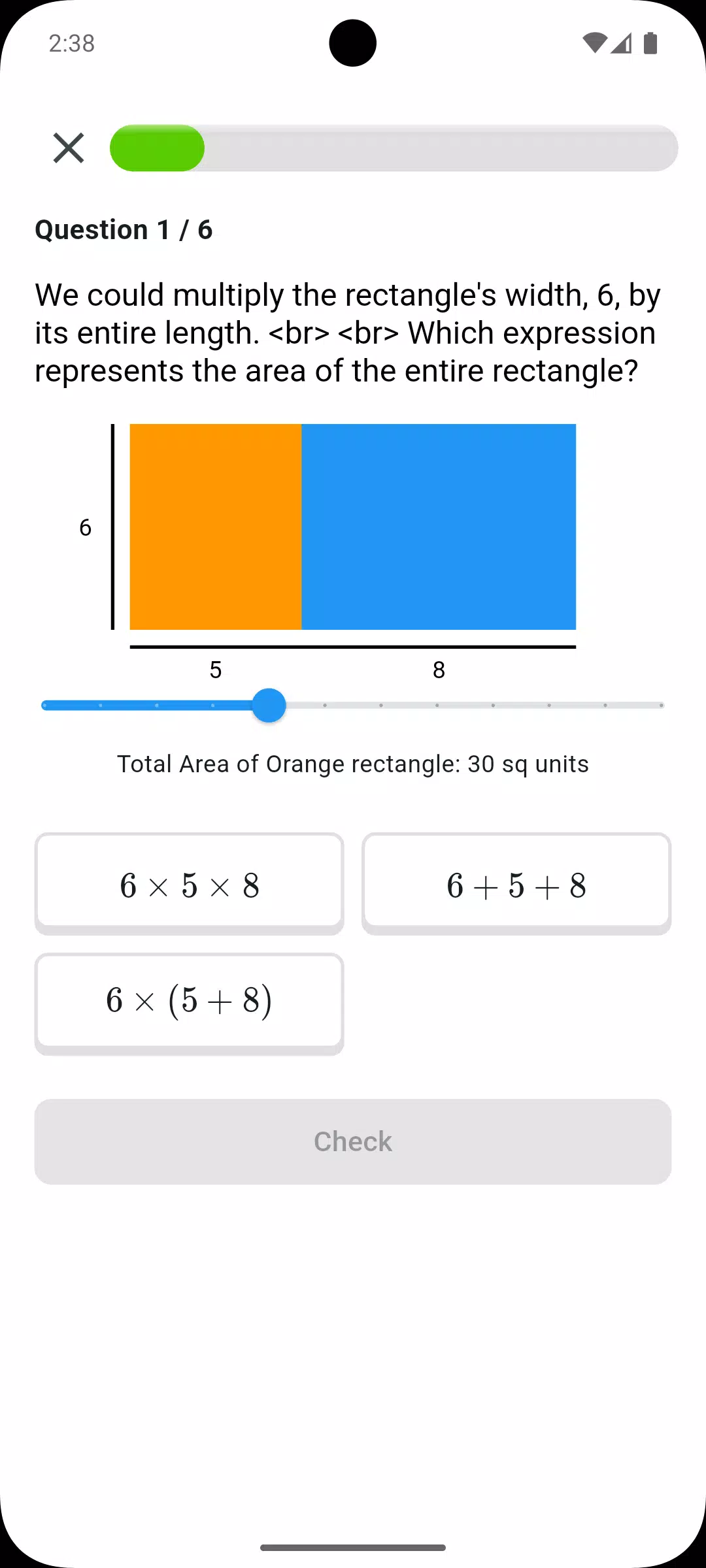 2:38

Question 1 / 6

We could multiply the rectangle's width, 6, by its entire length. <br> <br> Which expression represents the area of the entire rectangle?

6

5

8

Total Area of Orange rectangle: 30 sq units

$6 \times 5 \times 8$

$6 + 5 + 8$

$6 \times (5 + 8)$

Check